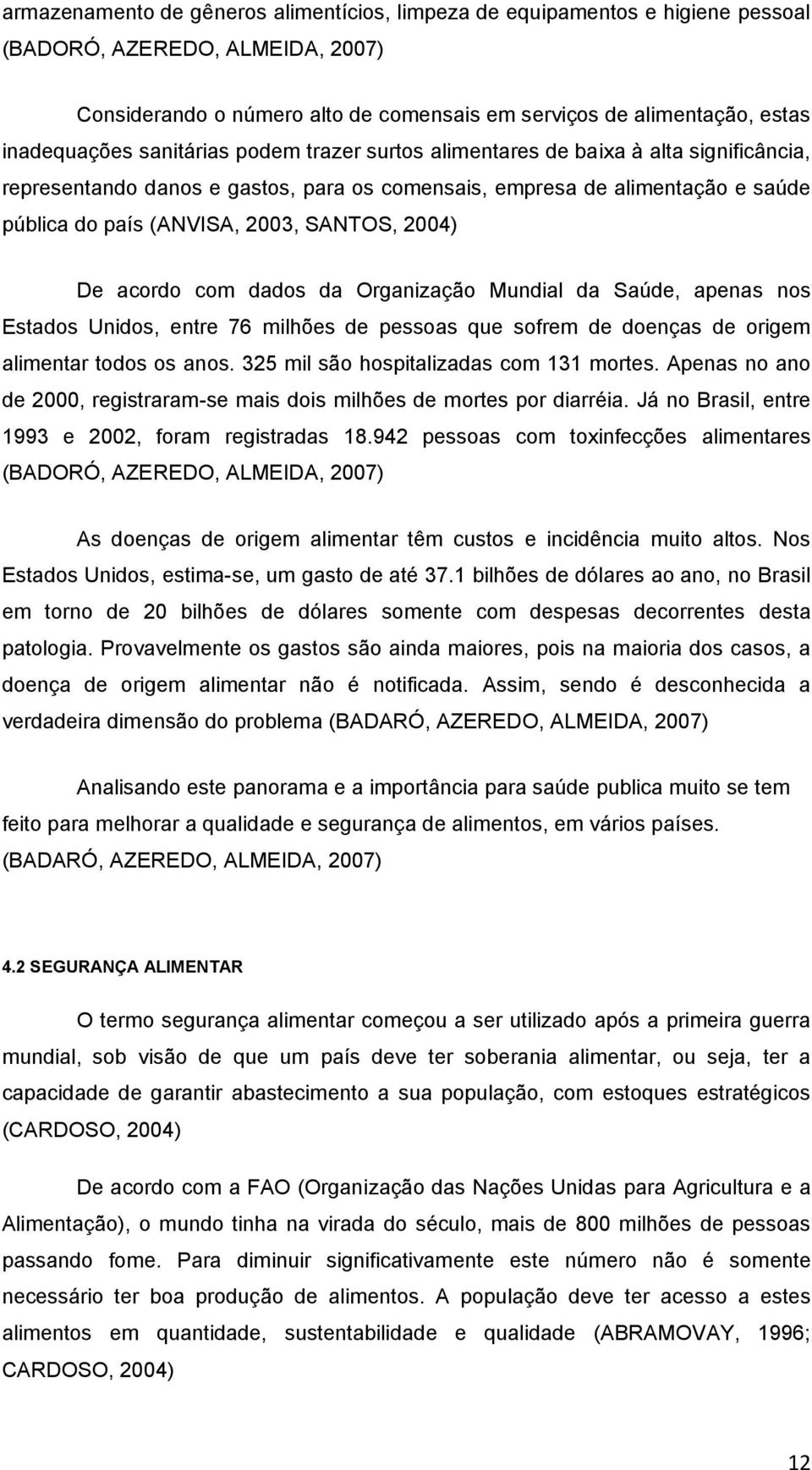 armazenamento de gêneros alimentícios, limpeza de equipamentos e higiene pessoal (BADORÓ, AZEREDO, ALMEIDA, 2007)

Considerando o número alto de comensais em serviços de alimentação, estas inadequações sanitárias podem trazer surtos alimentares de baixa à alta significância, representando danos e gastos, para os comensais, empresa de alimentação e saúde pública do país (ANVISA, 2003, SANTOS, 2004)

De acordo com dados da Organização Mundial da Saúde, apenas nos Estados Unidos, entre 76 milhões de pessoas que sofrem de doenças de origem alimentar todos os anos. 325 mil são hospitalizadas com 131 mortes. Apenas no ano de 2000, registraram-se mais dois milhões de mortes por diarréia. Já no Brasil, entre 1993 e 2002, foram registradas 18.942 pessoas com toxinfecções alimentares (BADORÓ, AZEREDO, ALMEIDA, 2007)

As doenças de origem alimentar têm custos e incidência muito altos. Nos Estados Unidos, estima-se, um gasto de até 37.1 bilhões de dólares ao ano, no Brasil em torno de 20 bilhões de dólares somente com despesas decorrentes desta patologia. Provavelmente os gastos são ainda maiores, pois na maioria dos casos, a doença de origem alimentar não é notificada. Assim, sendo é desconhecida a verdadeira dimensão do problema (BADARÓ, AZEREDO, ALMEIDA, 2007)

Analisando este panorama e a importância para saúde publica muito se tem feito para melhorar a qualidade e segurança de alimentos, em vários países. (BADARÓ, AZEREDO, ALMEIDA, 2007)

4.2 SEGURANÇA ALIMENTAR

O termo segurança alimentar começou a ser utilizado após a primeira guerra mundial, sob visão de que um país deve ter soberania alimentar, ou seja, ter a capacidade de garantir abastecimento a sua população, com estoques estratégicos (CARDOSO, 2004)

De acordo com a FAO (Organização das Nações Unidas para Agricultura e a Alimentação), o mundo tinha na virada do século, mais de 800 milhões de pessoas passando fome. Para diminuir significativamente este número não é somente necessário ter boa produção de alimentos. A população deve ter acesso a estes alimentos em quantidade, sustentabilidade e qualidade (ABRAMOVAY, 1996; CARDOSO, 2004)

12